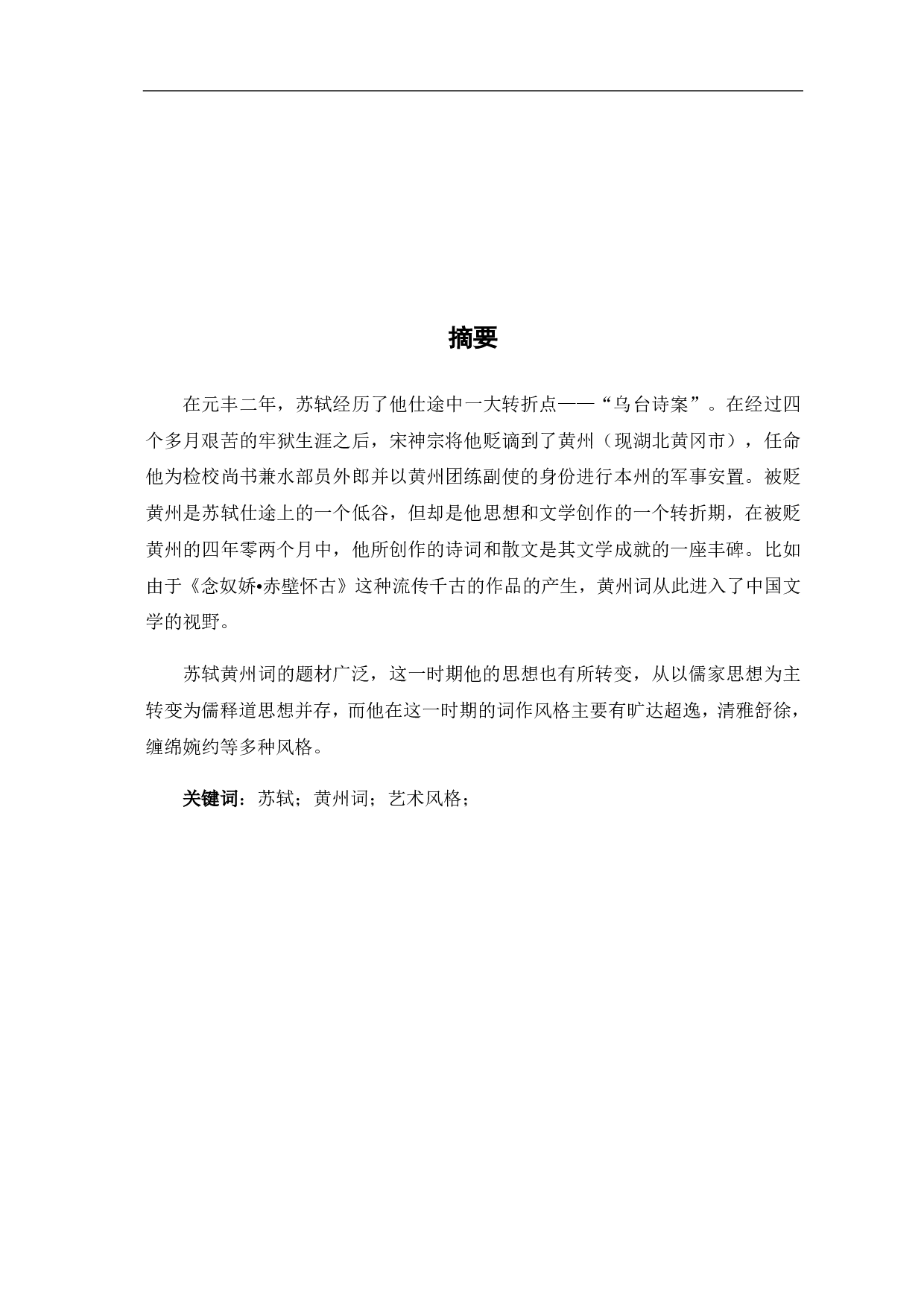 摘要

在元丰二年，苏轼经历了他仕途中一大转折点——“乌台诗案”。在经过四个多月艰苦的牢狱生涯之后，宋神宗将他贬谪到了黄州（现湖北黄冈市），任命他为检校尚书兼水部员外郎并以黄州团练副使的身份进行本州的军事安置。被贬黄州是苏轼仕途上的一个低谷，但却是他思想和文学创作的一个转折期，在被贬黄州的四年零两个月中，他所创作的诗词和散文是其文学成就的一座丰碑。比如由于《念奴娇•赤壁怀古》这种流传千古的作品的产生，黄州词从此进入了中国文学的视野。

苏轼黄州词的题材广泛，这一时期他的思想也有所转变，从以儒家思想为主转变为儒释道思想并存，而他在这一时期的词作风格主要有旷达超逸，清雅舒徐，缠绵婉约等多种风格。

关键词：苏轼；黄州词；艺术风格；